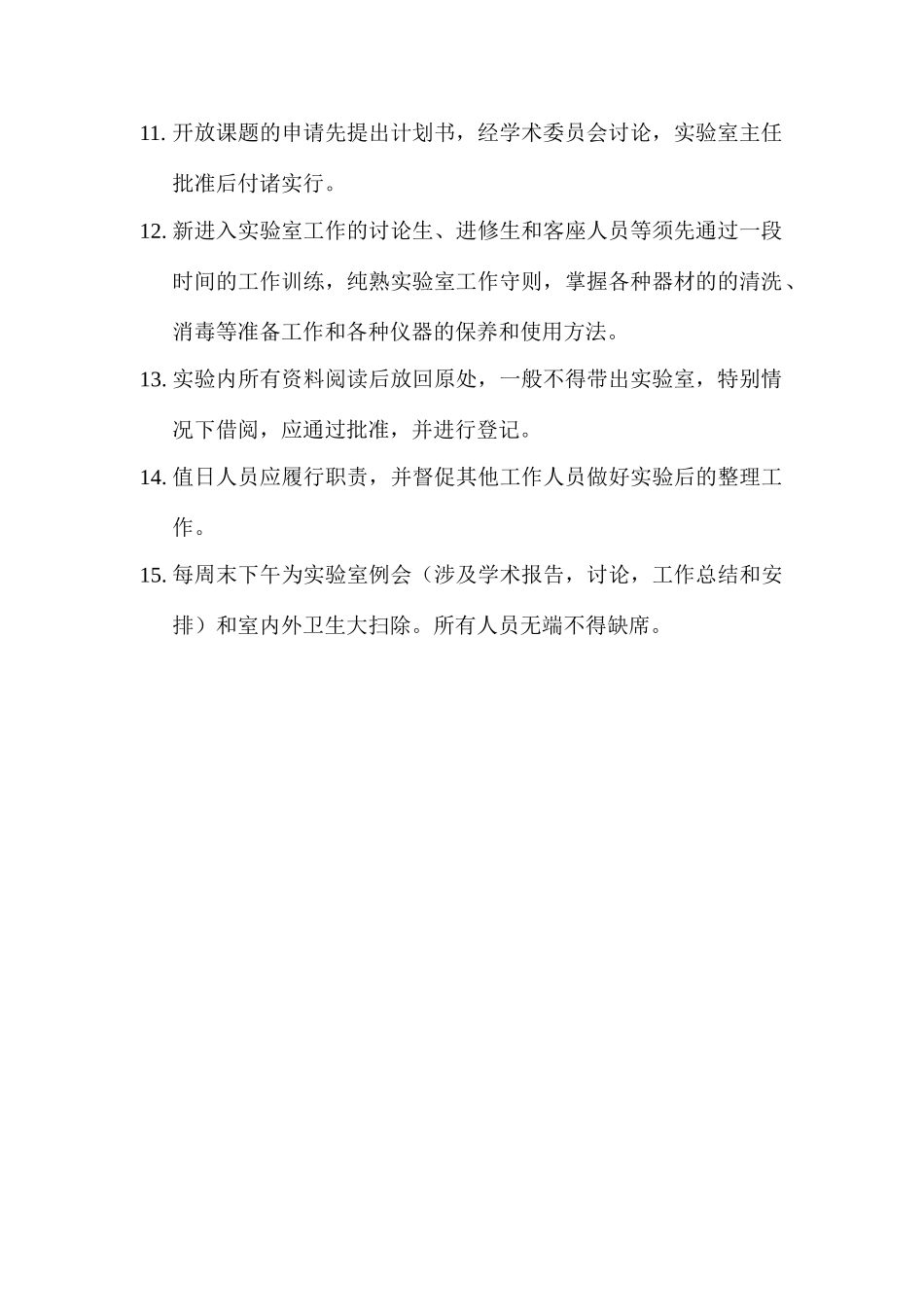 11. 开放课题的申请先提出计划书，经学术委员会讨论，实验室主任批准后付诸实行。

12. 新进入实验室工作的讨论生、进修生和客座人员等须先通过一段时间的工作训练，纯熟实验室工作守则，掌握各种器材的的清洗、消毒等准备工作和各种仪器的保养和使用方法。

13. 实验内所有资料阅读后放回原处，一般不得带出实验室，特别情况下借阅，应通过批准，并进行登记。

14. 值日人员应履行职责，并督促其他工作人员做好实验后的整理工作。

15. 每周末下午为实验室例会（涉及学术报告，讨论，工作总结和安排）和室内外卫生大扫除。所有人员无端不得缺席。